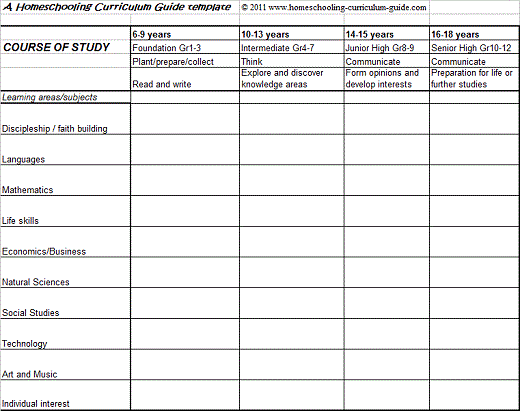 A Homeschooling Curriculum Guide template © 2011 www.homeschooling-curriculum-guide.com

| | 6-9 years | 10-13 years | 14-15 years | 16-18 years |
|---|---|---|---|---|
| COURSE OF STUDY | Foundation Gr1-3 | Intermediate Gr4-7 | Junior High Gr8-9 | Senior High Gr10-12 |
| | Plant/prepare/collect | Think | Communicate | Communicate |
| | Read and write | Explore and discover knowledge areas | Form opinions and develop interests | Preparation for life or further studies |
| Learning areas/subjects | | | | |
| Discipleship / faith building | | | | |
| Languages | | | | |
| Mathematics | | | | |
| Life skills | | | | |
| Economics/Business | | | | |
| Natural Sciences | | | | |
| Social Studies | | | | |
| Technology | | | | |
| Art and Music | | | | |
| Individual interest | | | | |